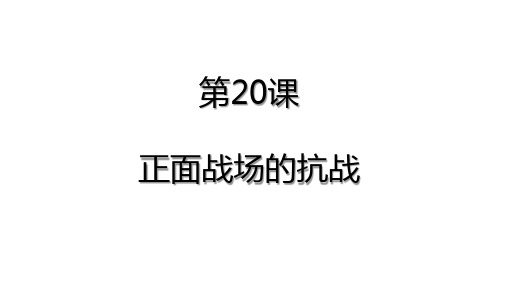 第20课

正面战场的抗战